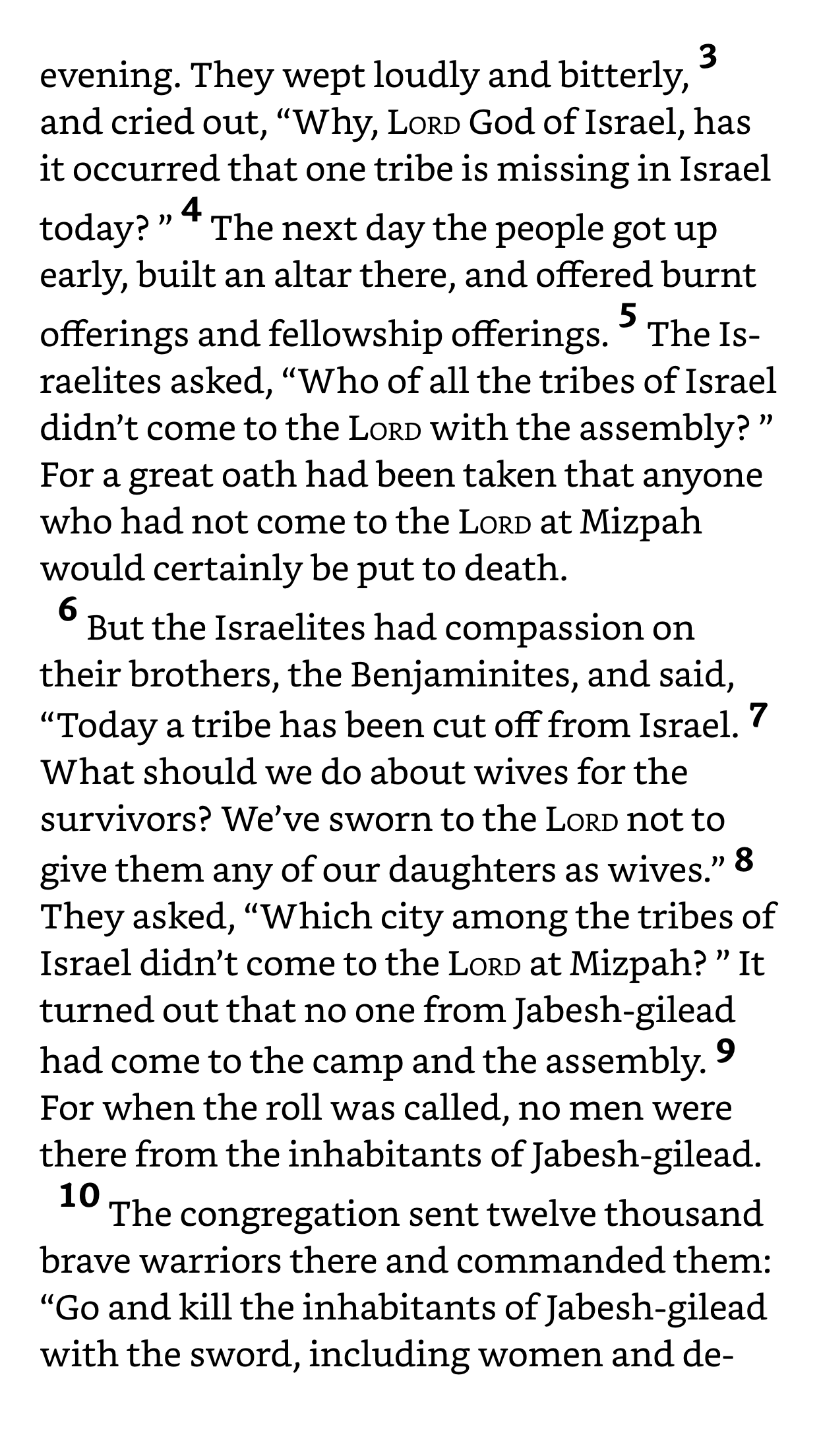 evening. They wept loudly and bitterly, 3 and cried out, “Why, LORD God of Israel, has it occurred that one tribe is missing in Israel today? ” 4 The next day the people got up early, built an altar there, and offered burnt offerings and fellowship offerings. 5 The Israelites asked, “Who of all the tribes of Israel didn’t come to the LORD with the assembly? ” For a great oath had been taken that anyone who had not come to the LORD at Mizpah would certainly be put to death.

6 But the Israelites had compassion on their brothers, the Benjaminites, and said, “Today a tribe has been cut off from Israel. 7 What should we do about wives for the survivors? We’ve sworn to the LORD not to give them any of our daughters as wives.” 8 They asked, “Which city among the tribes of Israel didn’t come to the LORD at Mizpah? ” It turned out that no one from Jabesh-gilead had come to the camp and the assembly. 9 For when the roll was called, no men were there from the inhabitants of Jabesh-gilead.

10 The congregation sent twelve thousand brave warriors there and commanded them: “Go and kill the inhabitants of Jabesh-gilead with the sword, including women and de-